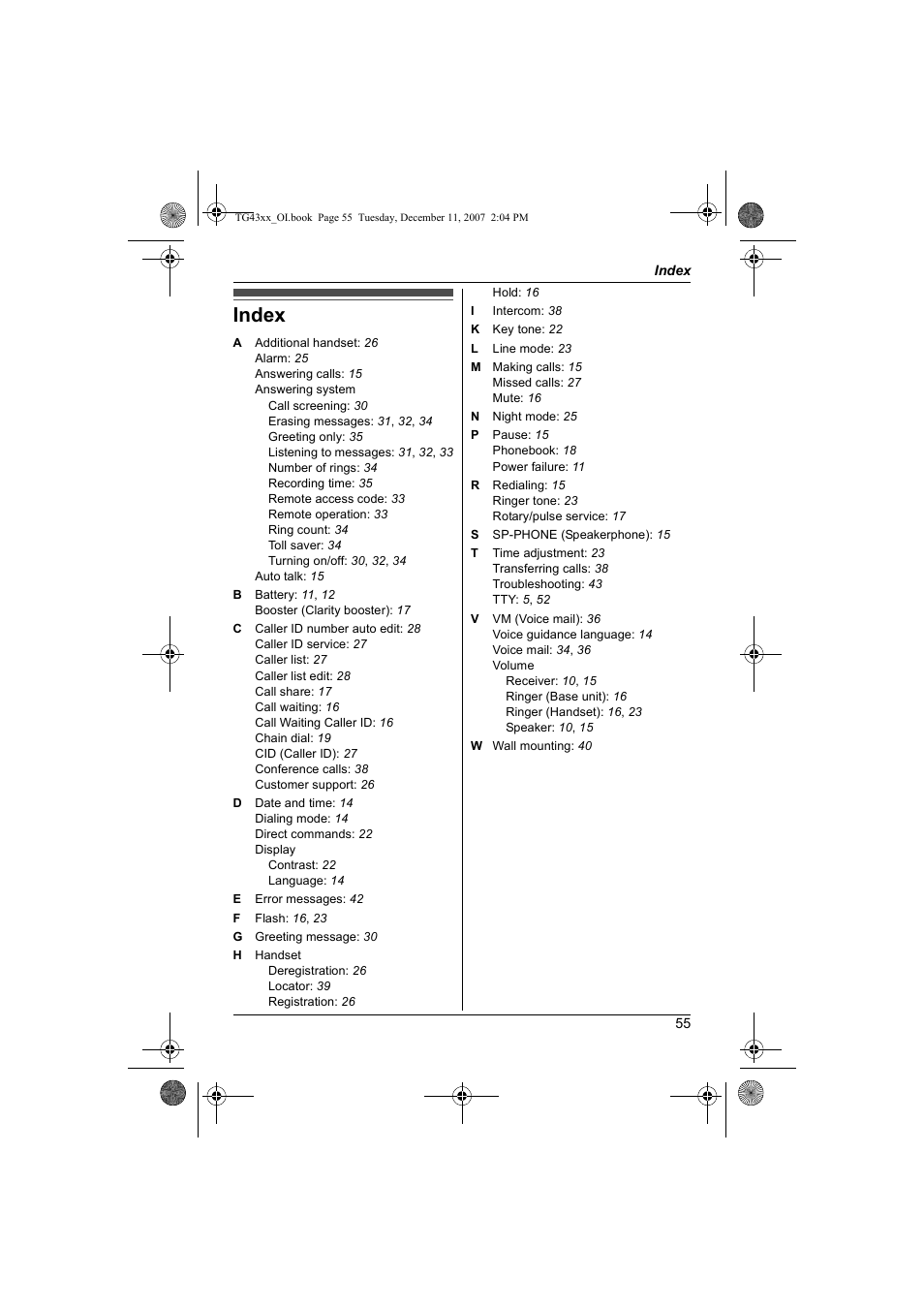 TG43xx_OI.book Page 55 Tuesday, December 11, 2007 2:04 PM

Index

Index

A Additional handset: 26
Alarm: 25
Answering calls: 15
Answering system
Call screening: 30
Erasing messages: 31, 32, 34
Greeting only: 35
Listening to messages: 31, 32, 33
Number of rings: 34
Recording time: 35
Remote access code: 33
Remote operation: 33
Ring count: 34
Toll saver: 34
Turning on/off: 30, 32, 34
Auto talk: 15

B Battery: 11, 12
Booster (Clarity booster): 17

C Caller ID number auto edit: 28
Caller ID service: 27
Caller list: 27
Caller list edit: 28
Call share: 17
Call waiting: 16
Call Waiting Caller ID: 16
Chain dial: 19
CID (Caller ID): 27
Conference calls: 38
Customer support: 26

D Date and time: 14
Dialing mode: 14
Direct commands: 22
Display
Contrast: 22
Language: 14

E Error messages: 42

F Flash: 16, 23

G Greeting message: 30

H Handset
Deregistration: 26
Locator: 39
Registration: 26
Hold: 16

I Intercom: 38

K Key tone: 22

L Line mode: 23

M Making calls: 15
Missed calls: 27
Mute: 16

N Night mode: 25

P Pause: 15
Phonebook: 18
Power failure: 11

R Redialing: 15
Ringer tone: 23
Rotary/pulse service: 17

S SP-PHONE (Speakerphone): 15

T Time adjustment: 23
Transferring calls: 38
Troubleshooting: 43
TTY: 5, 52

V VM (Voice mail): 36
Voice guidance language: 14
Voice mail: 34, 36
Volume
Receiver: 10, 15
Ringer (Base unit): 16
Ringer (Handset): 16, 23
Speaker: 10, 15

W Wall mounting: 40

55